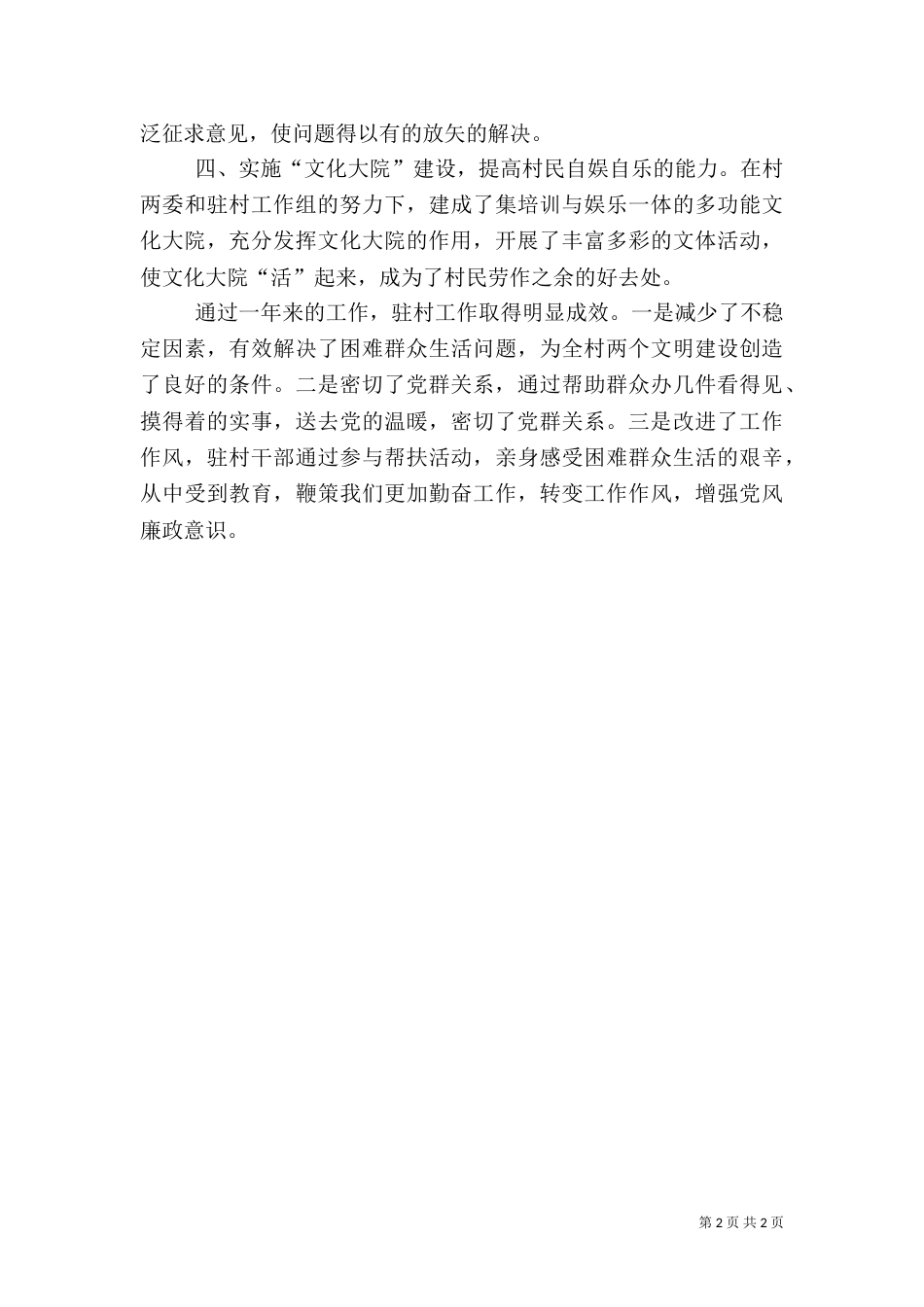 泛征求意见，使问题得以有的放矢的解决。

四、实施“文化大院”建设，提高村民自娱自乐的能力。在村两委和驻村工作组的努力下，建成了集培训与娱乐一体的多功能文化大院，充分发挥文化大院的作用，开展了丰富多彩的文体活动，使文化大院“活”起来，成为了村民劳作之余的好去处。

通过一年来的工作，驻村工作取得明显成效。一是减少了不稳定因素，有效解决了困难群众生活问题，为全村两个文明建设创造了良好的条件。二是密切了党群关系，通过帮助群众办几件看得见、摸得着的实事，送去党的温暖，密切了党群关系。三是改进了工作作风，驻村干部通过参与帮扶活动，亲身感受困难群众生活的艰辛，从中受到教育，鞭策我们更加勤奋工作，转变工作作风，增强党风廉政意识。

第 2 页 共 2 页